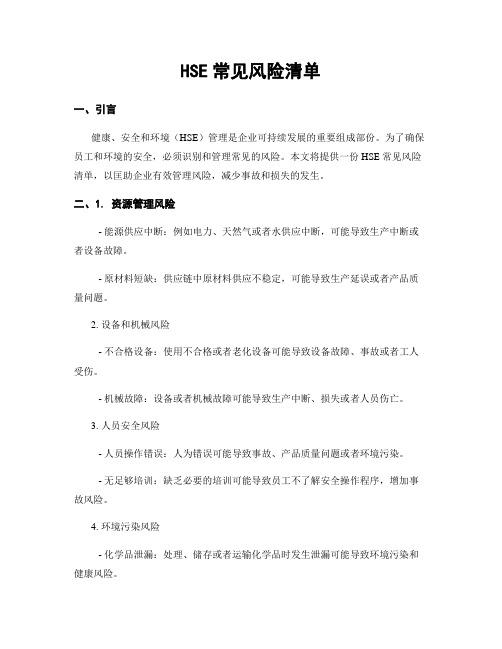 HSE 常见风险清单

一、引言

健康、安全和环境（HSE）管理是企业可持续发展的重要组成部份。为了确保员工和环境的安全，必须识别和管理常见的风险。本文将提供一份 HSE 常见风险清单，以匡助企业有效管理风险，减少事故和损失的发生。

二、1. 资源管理风险

- 能源供应中断：例如电力、天然气或者水供应中断，可能导致生产中断或者设备故障。

- 原材料短缺：供应链中原材料供应不稳定，可能导致生产延误或者产品质量问题。

2. 设备和机械风险

- 不合格设备：使用不合格或者老化设备可能导致设备故障、事故或者工人受伤。

- 机械故障：设备或者机械故障可能导致生产中断、损失或者人员伤亡。

3. 人员安全风险

- 人员操作错误：人为错误可能导致事故、产品质量问题或者环境污染。

- 无足够培训：缺乏必要的培训可能导致员工不了解安全操作程序，增加事故风险。

4. 环境污染风险

- 化学品泄漏：处理、储存或者运输化学品时发生泄漏可能导致环境污染和健康风险。